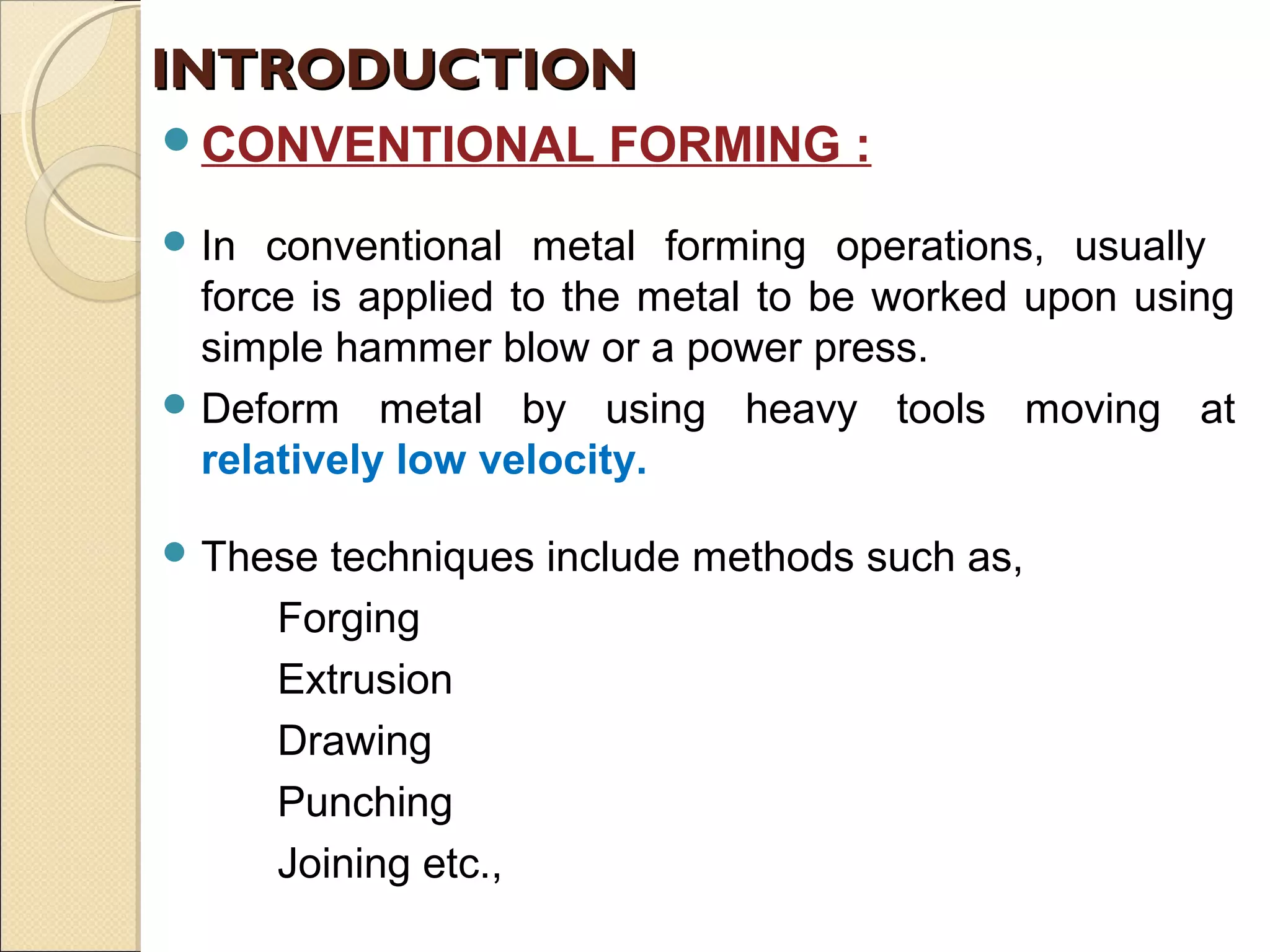 INTRODUCTION

CONVENTIONAL FORMING :

In conventional metal forming operations, usually force is applied to the metal to be worked upon using simple hammer blow or a power press.

Deform metal by using heavy tools moving at relatively low velocity.

These techniques include methods such as,

Forging

Extrusion

Drawing

Punching

Joining etc.,